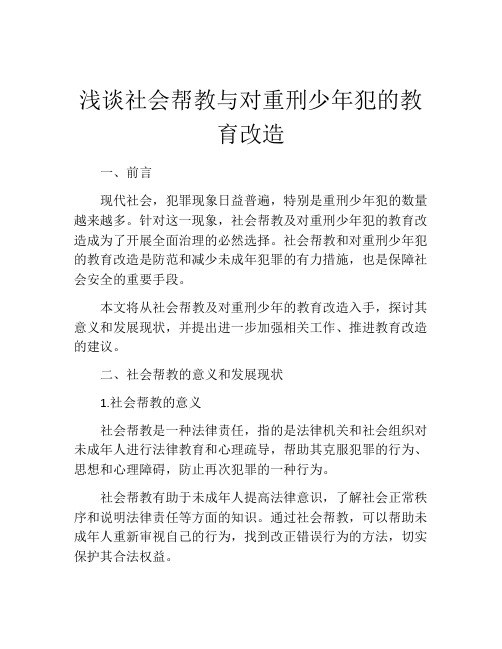 浅谈社会帮教与对重刑少年犯的教育改造

一、前言

现代社会，犯罪现象日益普遍，特别是重刑少年犯的数量越来越多。针对这一现象，社会帮教及对重刑少年犯的教育改造成为了开展全面治理的必然选择。社会帮教和对重刑少年犯的教育改造是防范和减少未成年犯罪的有力措施，也是保障社会安全的重要手段。

本文将从社会帮教及对重刑少年的教育改造入手，探讨其意义和发展现状，并提出进一步加强相关工作、推进教育改造的建议。

二、社会帮教的意义和发展现状

1.社会帮教的意义

社会帮教是一种法律责任，指的是法律机关和社会组织对未成年人进行法律教育和心理疏导，帮助其克服犯罪的行为、思想和心理障碍，防止再次犯罪的一种行为。

社会帮教有助于未成年人提高法律意识，了解社会正常秩序和说明法律责任等方面的知识。通过社会帮教，可以帮助未成年人重新审视自己的行为，找到改正错误行为的方法，切实保护其合法权益。